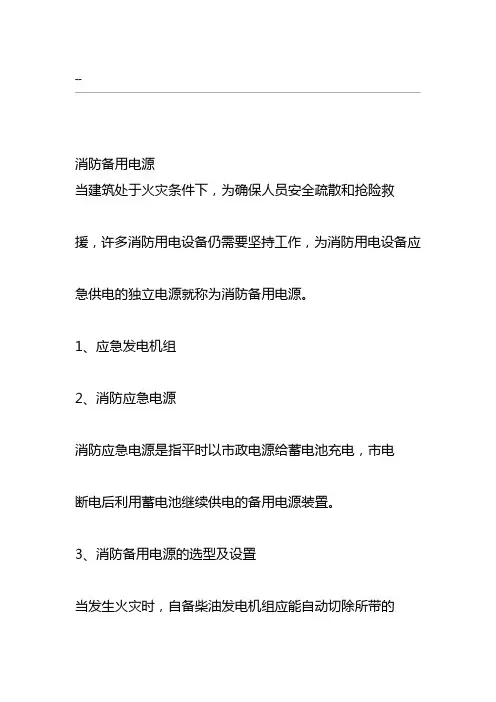 --

消防备用电源

当建筑处于火灾条件下，为确保人员安全疏散和抢险救援，许多消防用电设备仍需要坚持工作，为消防用电设备应急供电的独立电源就称为消防备用电源。

1、应急发电机组

2、消防应急电源

消防应急电源是指平时以市政电源给蓄电池充电，市电断电后利用蓄电池继续供电的备用电源装置。

3、消防备用电源的选型及设置

当发生火灾时，自备柴油发电机组应能自动切除所带的